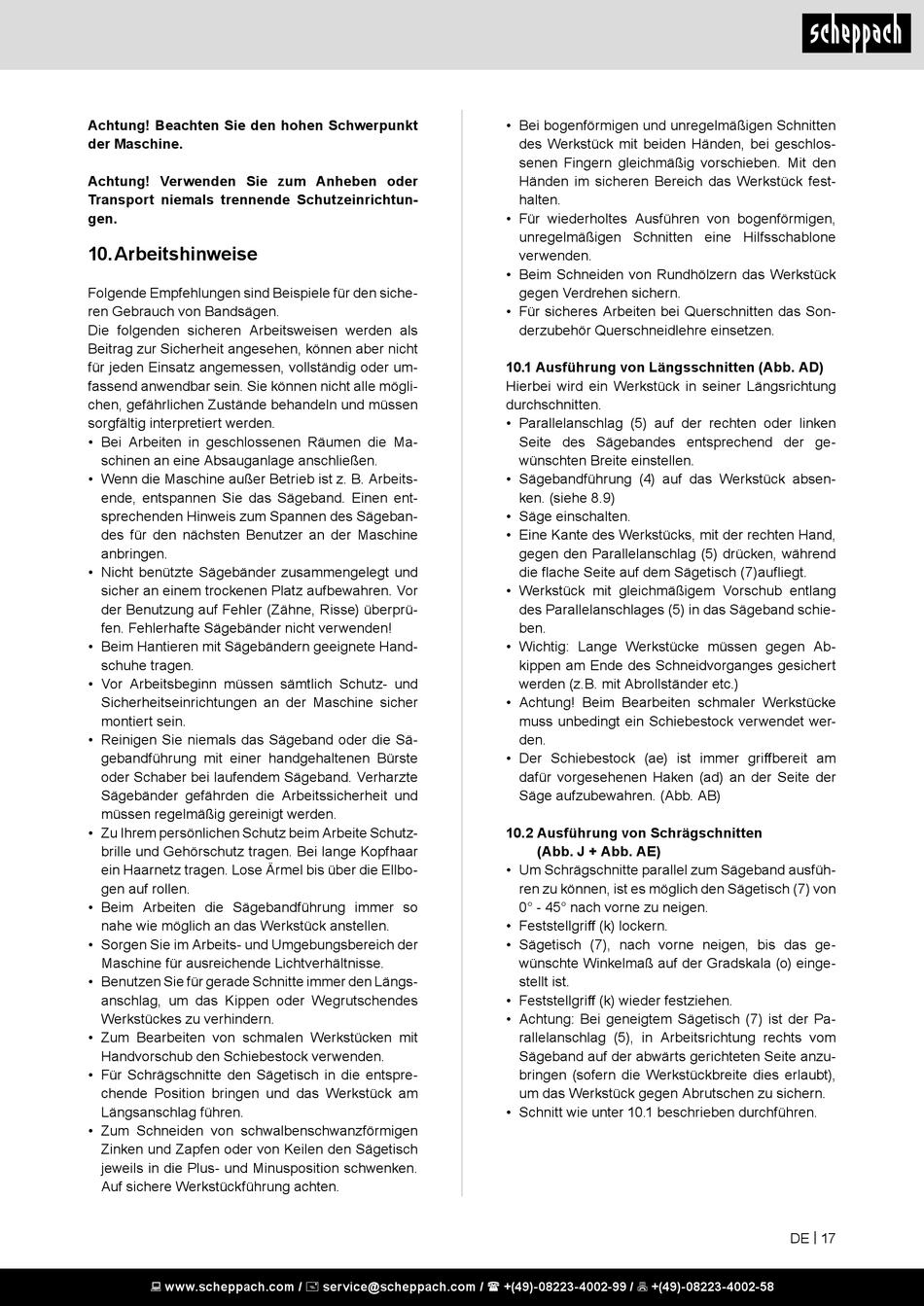 scheppach

Achtung! Beachten Sie den hohen Schwerpunkt der Maschine.

Achtung! Verwenden Sie zum Anheben oder Transport niemals trennende Schutzeinrichtungen.

10. Arbeitshinweise

Folgende Empfehlungen sind Beispiele für den sicheren Gebrauch von Bandsägen.
Die folgenden sicheren Arbeitsweisen werden als Beitrag zur Sicherheit angesehen, können aber nicht für jeden Einsatz angemessen, vollständig oder umfassend anwendbar sein. Sie können nicht alle möglichen, gefährlichen Zustände behandeln und müssen sorgfältig interpretiert werden.
• Bei Arbeiten in geschlossenen Räumen die Maschinen an eine Absauganlage anschließen.
• Wenn die Maschine außer Betrieb ist z. B. Arbeitsende, entspannen Sie das Sägeband. Einen entsprechenden Hinweis zum Spannen des Sägebandes für den nächsten Benutzer an der Maschine anbringen.
• Nicht benützte Sägebänder zusammengelegt und sicher an einem trockenen Platz aufbewahren. Vor der Benutzung auf Fehler (Zähne, Risse) überprüfen. Fehlerhafte Sägebänder nicht verwenden!
• Beim Hantieren mit Sägebändern geeignete Handschuhe tragen.
• Vor Arbeitsbeginn müssen sämtlich Schutz- und Sicherheitseinrichtungen an der Maschine sicher montiert sein.
• Reinigen Sie niemals das Sägeband oder die Sägebandführung mit einer handgehaltenen Bürste oder Schaber bei laufendem Sägeband. Verharzte Sägebänder gefährden die Arbeitssicherheit und müssen regelmäßig gereinigt werden.
• Zu Ihrem persönlichen Schutz beim Arbeite Schutzbrille und Gehörschutz tragen. Bei lange Kopfhaar ein Haarnetz tragen. Lose Ärmel bis über die Ellbogen auf rollen.
• Beim Arbeiten die Sägebandführung immer so nahe wie möglich an das Werkstück anstellen.
• Sorgen Sie im Arbeits- und Umgebungsbereich der Maschine für ausreichende Lichtverhältnisse.
• Benutzen Sie für gerade Schnitte immer den Längsanschlag, um das Kippen oder Wegrutschendes Werkstückes zu verhindern.
• Zum Bearbeiten von schmalen Werkstücken mit Handvorschub den Schiebestock verwenden.
• Für Schrägschnitte den Sägetisch in die entsprechende Position bringen und das Werkstück am Längsanschlag führen.
• Zum Schneiden von schwalbenschwanzförmigen Zinken und Zapfen oder von Keilen den Sägetisch jeweils in die Plus- und Minusposition schwenken. Auf sichere Werkstückführung achten.
• Bei bogenförmigen und unregelmäßigen Schnitten des Werkstück mit beiden Händen, bei geschlossenen Fingern gleichmäßig vorschieben. Mit den Händen im sicheren Bereich das Werkstück festhalten.
• Für wiederholtes Ausführen von bogenförmigen, unregelmäßigen Schnitten eine Hilfsschablone verwenden.
• Beim Schneiden von Rundhölzern das Werkstück gegen Verdrehen sichern.
• Für sicheres Arbeiten bei Querschnitten das Sonderzubehör Querschneidlehre einsetzen.

10.1 Ausführung von Längsschnitten (Abb. AD)
Hierbei wird ein Werkstück in seiner Längsrichtung durchschnitten.
• Parallelanschlag (5) auf der rechten oder linken Seite des Sägebandes entsprechend der gewünschten Breite einstellen.
• Sägebandführung (4) auf das Werkstück absenken. (siehe 8.9)
• Säge einschalten.
• Eine Kante des Werkstücks, mit der rechten Hand, gegen den Parallelanschlag (5) drücken, während die flache Seite auf dem Sägetisch (7)aufliegt.
• Werkstück mit gleichmäßigem Vorschub entlang des Parallelanschlages (5) in das Sägeband schieben.
• Wichtig: Lange Werkstücke müssen gegen Abkippen am Ende des Schneidvorganges gesichert werden (z.B. mit Abrollständer etc.)
• Achtung! Beim Bearbeiten schmaler Werkstücke muss unbedingt ein Schiebestock verwendet werden.
• Der Schiebestock (ae) ist immer griffbereit am dafür vorgesehenen Haken (ad) an der Seite der Säge aufzubewahren. (Abb. AB)

10.2 Ausführung von Schrägschnitten (Abb. J + Abb. AE)
• Um Schrägschnitte parallel zum Sägeband ausführen zu können, ist es möglich den Sägetisch (7) von 0° - 45° nach vorne zu neigen.
• Feststellgriff (k) lockern.
• Sägetisch (7), nach vorne neigen, bis das gewünschte Winkelmaß auf der Gradskala (o) eingestellt ist.
• Feststellgriff (k) wieder festziehen.
• Achtung: Bei geneigtem Sägetisch (7) ist der Parallelanschlag (5), in Arbeitsrichtung rechts vom Sägeband auf der abwärts gerichteten Seite anzubringen (sofern die Werkstückbreite dies erlaubt), um das Werkstück gegen Abrutschen zu sichern.
• Schnitt wie unter 10.1 beschrieben durchführen.

DE | 17

www.scheppach.com / service@scheppach.com / +(49)-08223-4002-99 / +(49)-08223-4002-58